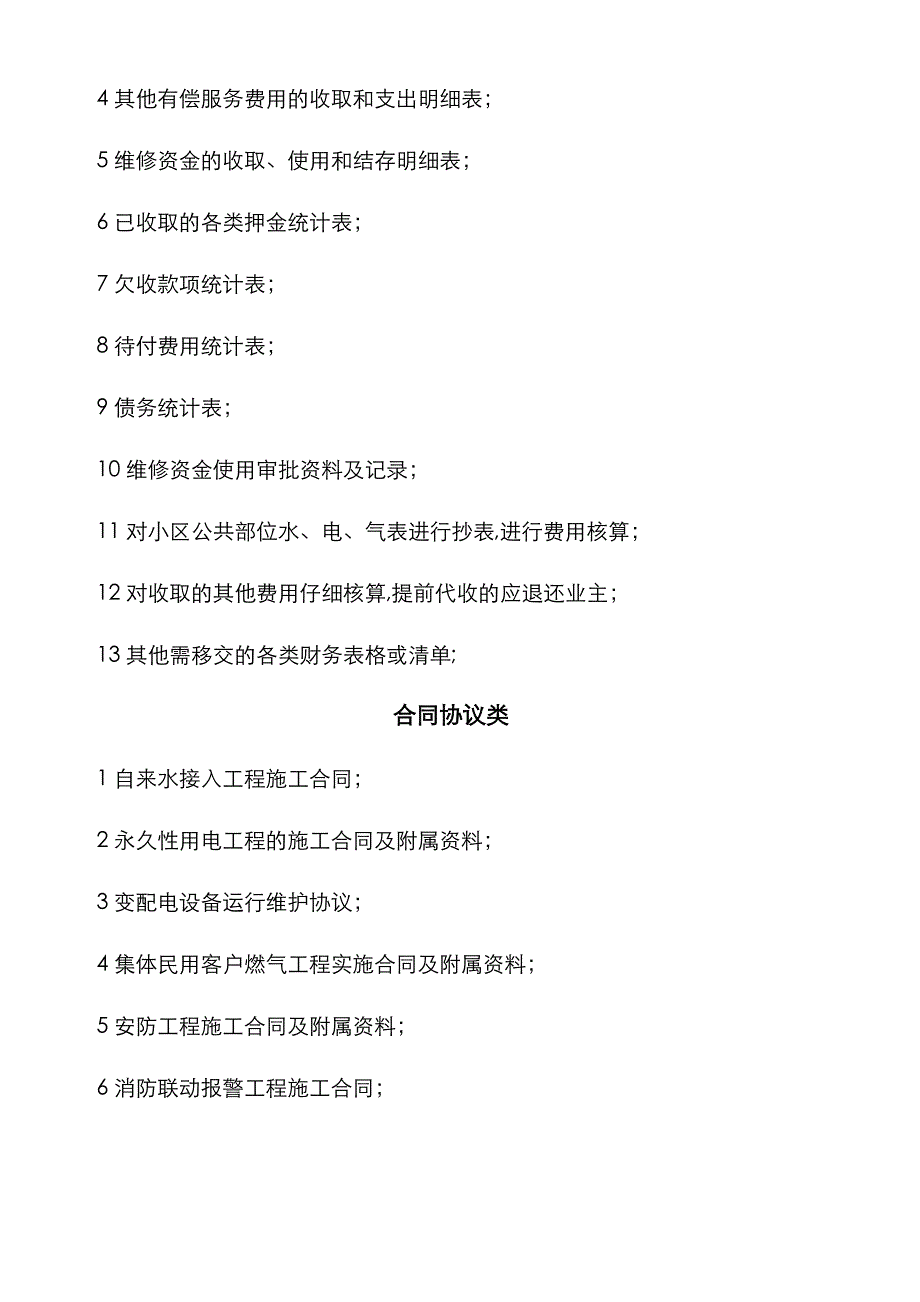 4 其他有偿服务费用的收取和支出明细表；

5 维修资金的收取、使用和结存明细表；

6 已收取的各类押金统计表；

7 欠收款项统计表；

8 待付费用统计表；

9 债务统计表；

10 维修资金使用审批资料及记录；

11 对小区公共部位水、电、气表进行抄表,进行费用核算；

12 对收取的其他费用仔细核算,提前代收的应退还业主；

13 其他需移交的各类财务表格或清单;

合同协议类

1 自来水接入工程施工合同；

2 永久性用电工程的施工合同及附属资料；

3 变配电设备运行维护协议；

4 集体民用客户燃气工程实施合同及附属资料；

5 安防工程施工合同及附属资料；

6 消防联动报警工程施工合同；